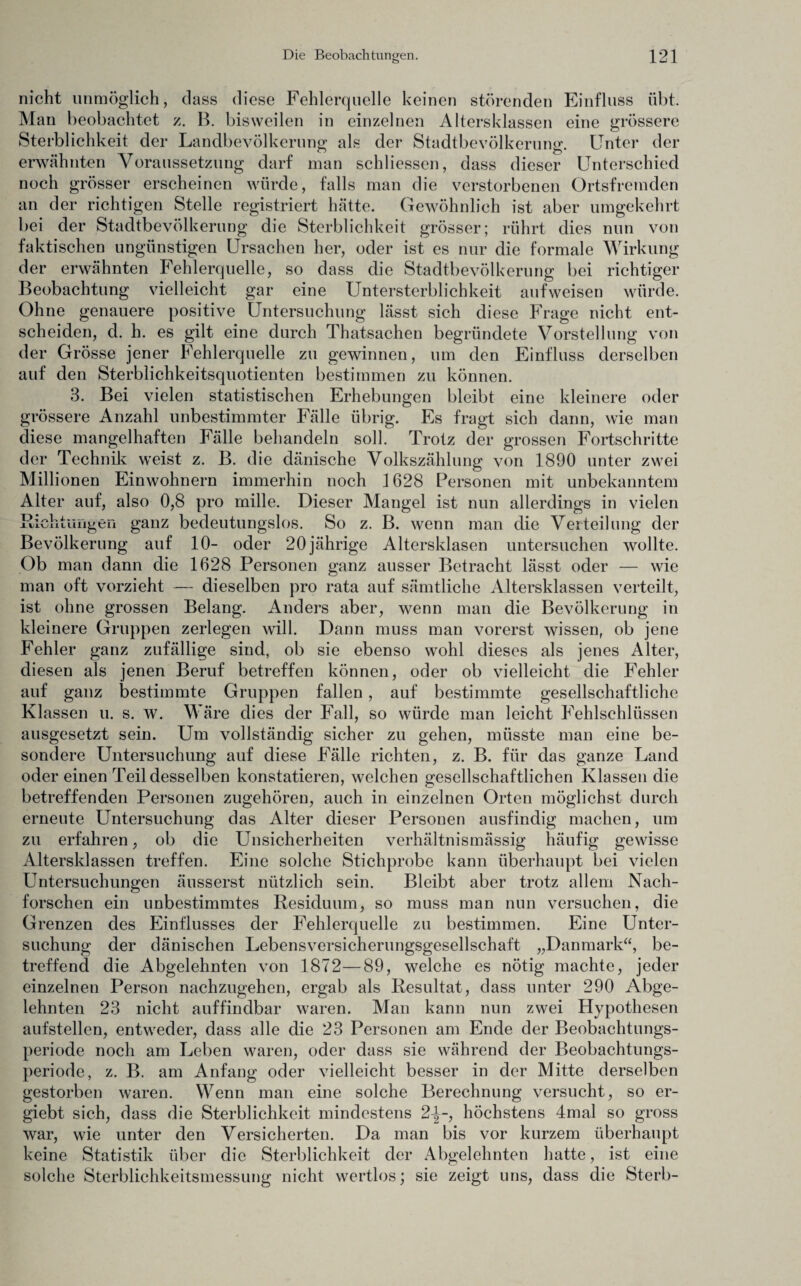 Die Beobachtungen. 121

nicht unmöglich, dass diese Fehlerquelle keinen störenden Einfluss übt. Man beobachtet z. B. bisweilen in einzelnen Altersklassen eine grössere Sterblichkeit der Landbevölkerung als der Stadtbevölkerung. Unter der erwähnten Voraussetzung darf man schliessen, dass dieser Unterschied noch grösser erscheinen würde, falls man die verstorbenen Ortsfremden an der richtigen Stelle registriert hätte. Gewöhnlich ist aber umgekehrt bei der Stadtbevölkerung die Sterblichkeit grösser; rührt dies nun von faktischen ungünstigen Ursachen her, oder ist es nur die formale Wirkung der erwähnten Fehlerquelle, so dass die Stadtbevölkerung bei richtiger Beobachtung vielleicht gar eine Untersterblichkeit aufweisen würde. Ohne genauere positive Untersuchung lässt sich diese Frage nicht entscheiden, d. h. es gilt eine durch Thatsachen begründete Vorstellung von der Grösse jener Fehlerquelle zu gewinnen, um den Einfluss derselben auf den Sterblichkeitsquotienten bestimmen zu können.

3. Bei vielen statistischen Erhebungen bleibt eine kleinere oder grössere Anzahl unbestimmter Fälle übrig. Es fragt sich dann, wie man diese mangelhaften Fälle behandeln soll. Trotz der grossen Fortschritte der Technik weist z. B. die dänische Volkszählung von 1890 unter zwei Millionen Einwohnern immerhin noch 1628 Personen mit unbekanntem Alter auf, also 0,8 pro mille. Dieser Mangel ist nun allerdings in vielen Richtungen ganz bedeutungslos. So z. B. wenn man die Verteilung der Bevölkerung auf 10- oder 20jährige Altersklasen untersuchen wollte. Ob man dann die 1628 Personen ganz ausser Betracht lässt oder — wie man oft vorzieht — dieselben pro rata auf sämtliche Altersklassen verteilt, ist ohne grossen Belang. Anders aber, wenn man die Bevölkerung in kleinere Gruppen zerlegen will. Dann muss man vorerst wissen, ob jene Fehler ganz zufällige sind, ob sie ebenso wohl dieses als jenes Alter, diesen als jenen Beruf betreffen können, oder ob vielleicht die Fehler auf ganz bestimmte Gruppen fallen, auf bestimmte gesellschaftliche Klassen u. s. w. Wäre dies der Fall, so würde man leicht Fehlschlüssen ausgesetzt sein. Um vollständig sicher zu gehen, müsste man eine besondere Untersuchung auf diese Fälle richten, z. B. für das ganze Land oder einen Teil desselben konstatieren, welchen gesellschaftlichen Klassen die betreffenden Personen zugehören, auch in einzelnen Orten möglichst durch erneute Untersuchung das Alter dieser Personen ausfindig machen, um zu erfahren, ob die Unsicherheiten verhältnismässig häufig gewisse Altersklassen treffen. Eine solche Stichprobe kann überhaupt bei vielen Untersuchungen äusserst nützlich sein. Bleibt aber trotz allem Nachforschen ein unbestimmtes Residuum, so muss man nun versuchen, die Grenzen des Einflusses der Fehlerquelle zu bestimmen. Eine Untersuchung der dänischen Lebensversicherungsgesellschaft „Danmark“, betreffend die Abgelehnten von 1872—89, welche es nötig machte, jeder einzelnen Person nachzugehen, ergab als Resultat, dass unter 290 Abgelehnten 23 nicht auffindbar waren. Man kann nun zwei Hypothesen aufstellen, entweder, dass alle die 23 Personen am Ende der Beobachtungsperiode noch am Leben waren, oder dass sie während der Beobachtungsperiode, z. B. am Anfang oder vielleicht besser in der Mitte derselben gestorben waren. Wenn man eine solche Berechnung versucht, so ergiebt sich, dass die Sterblichkeit mindestens $2\frac{1}{2}$-, höchstens 4mal so gross war, wie unter den Versicherten. Da man bis vor kurzem überhaupt keine Statistik über die Sterblichkeit der Abgelehnten hatte, ist eine solche Sterblichkeitsmessung nicht wertlos; sie zeigt uns, dass die Sterb-